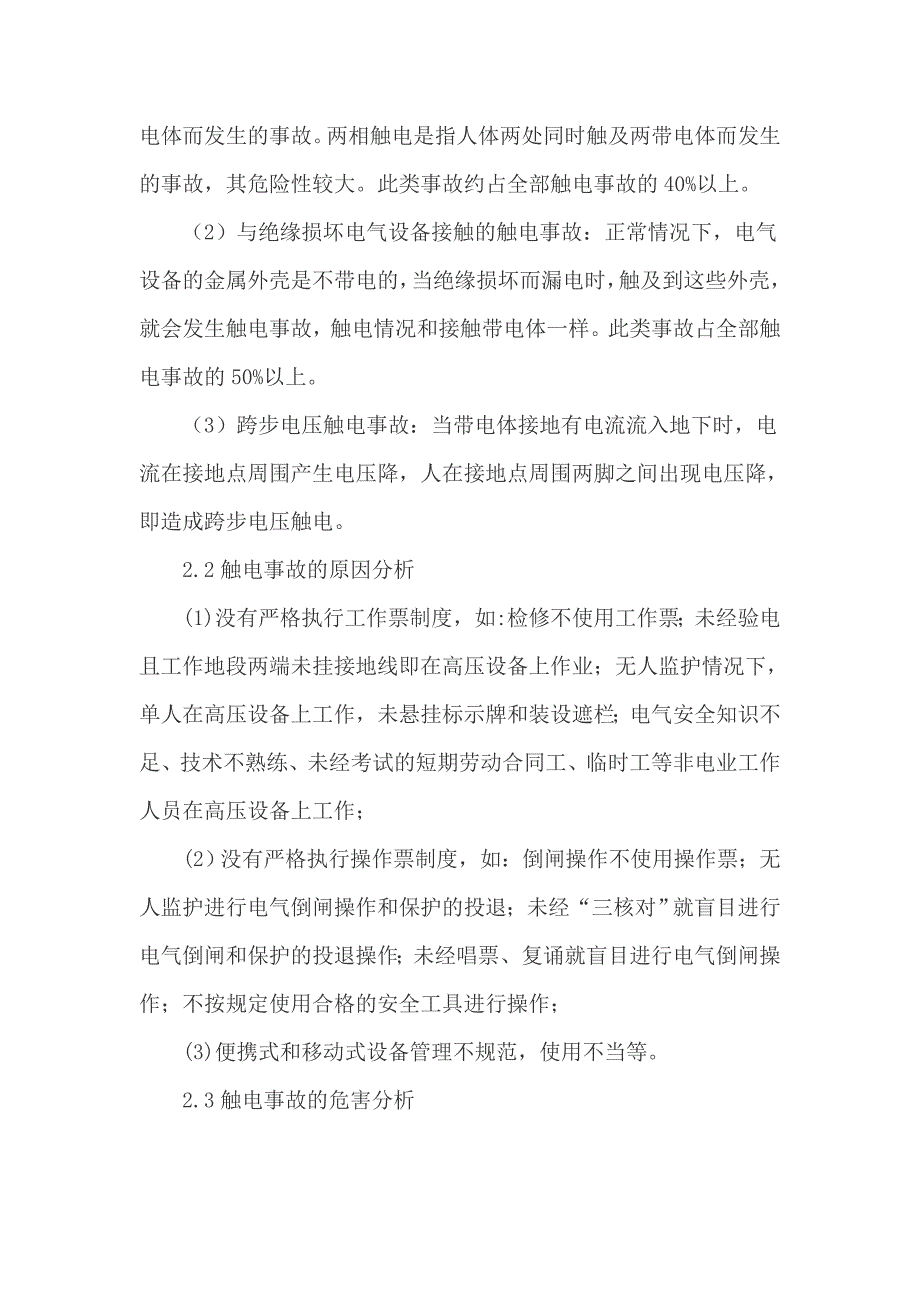 电体而发生的事故。两相触电是指人体两处同时触及两带电体而发生的事故，其危险性较大。此类事故约占全部触电事故的 40%以上。

（2）与绝缘损坏电气设备接触的触电事故：正常情况下，电气设备的金属外壳是不带电的，当绝缘损坏而漏电时，触及到这些外壳，就会发生触电事故，触电情况和接触带电体一样。此类事故占全部触电事故的 50%以上。

（3）跨步电压触电事故：当带电体接地有电流流入地下时，电流在接地点周围产生电压降，人在接地点周围两脚之间出现电压降，即造成跨步电压触电。

2.2 触电事故的原因分析

(1)没有严格执行工作票制度，如:检修不使用工作票;未经验电且工作地段两端未挂接地线即在高压设备上作业；无人监护情况下，单人在高压设备上工作，未悬挂标示牌和装设遮栏;电气安全知识不足、技术不熟练、未经考试的短期劳动合同工、临时工等非电业工作人员在高压设备上工作；

(2)没有严格执行操作票制度，如：倒闸操作不使用操作票；无人监护进行电气倒闸操作和保护的投退；未经“三核对”就盲目进行电气倒闸和保护的投退操作;未经唱票、复诵就盲目进行电气倒闸操作；不按规定使用合格的安全工具进行操作；

(3)便携式和移动式设备管理不规范，使用不当等。

2.3 触电事故的危害分析